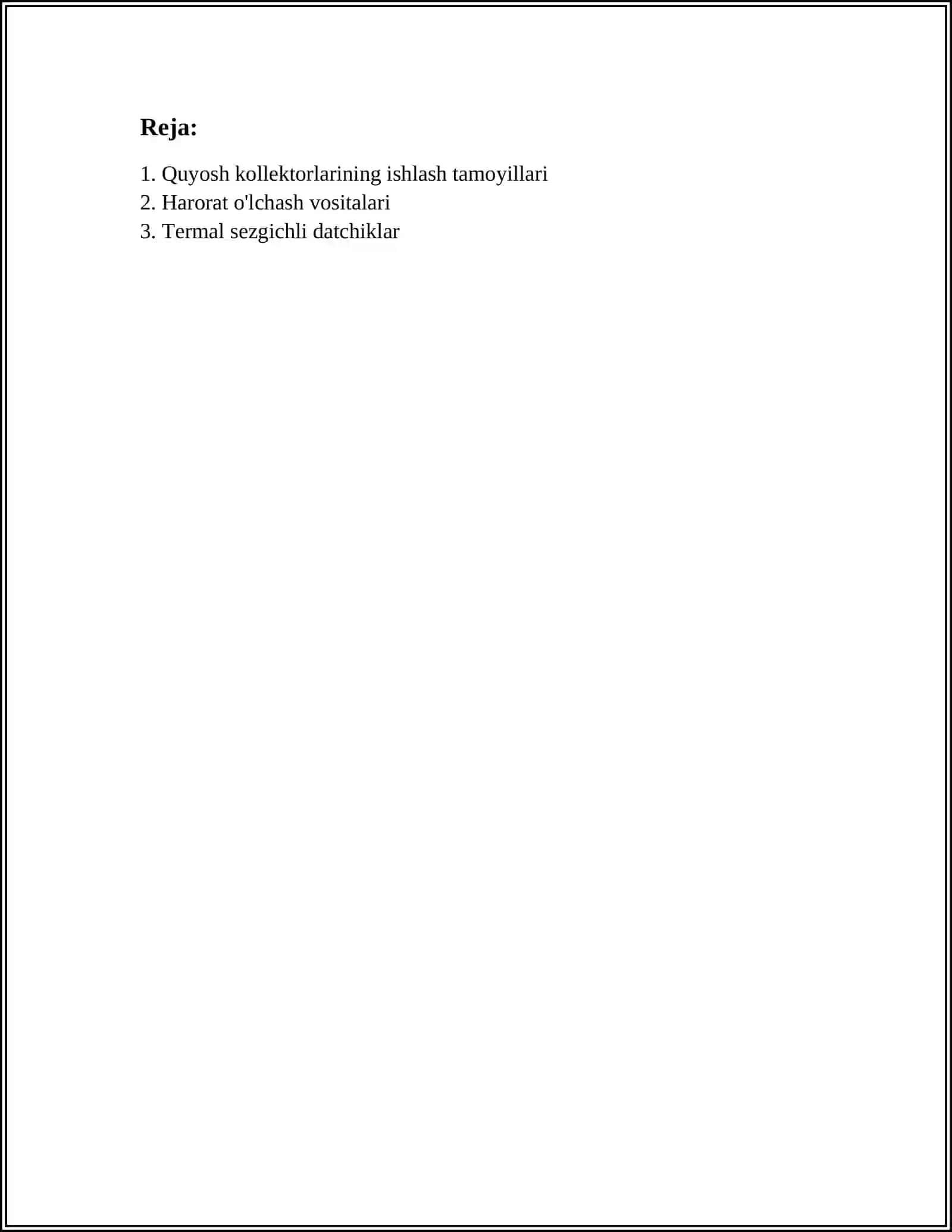 Reja:

1. Quyosh kollektorlarining ishlash tamoyillari
2. Harorat o'lchash vositalari
3. Termal sezgichli datchiklar